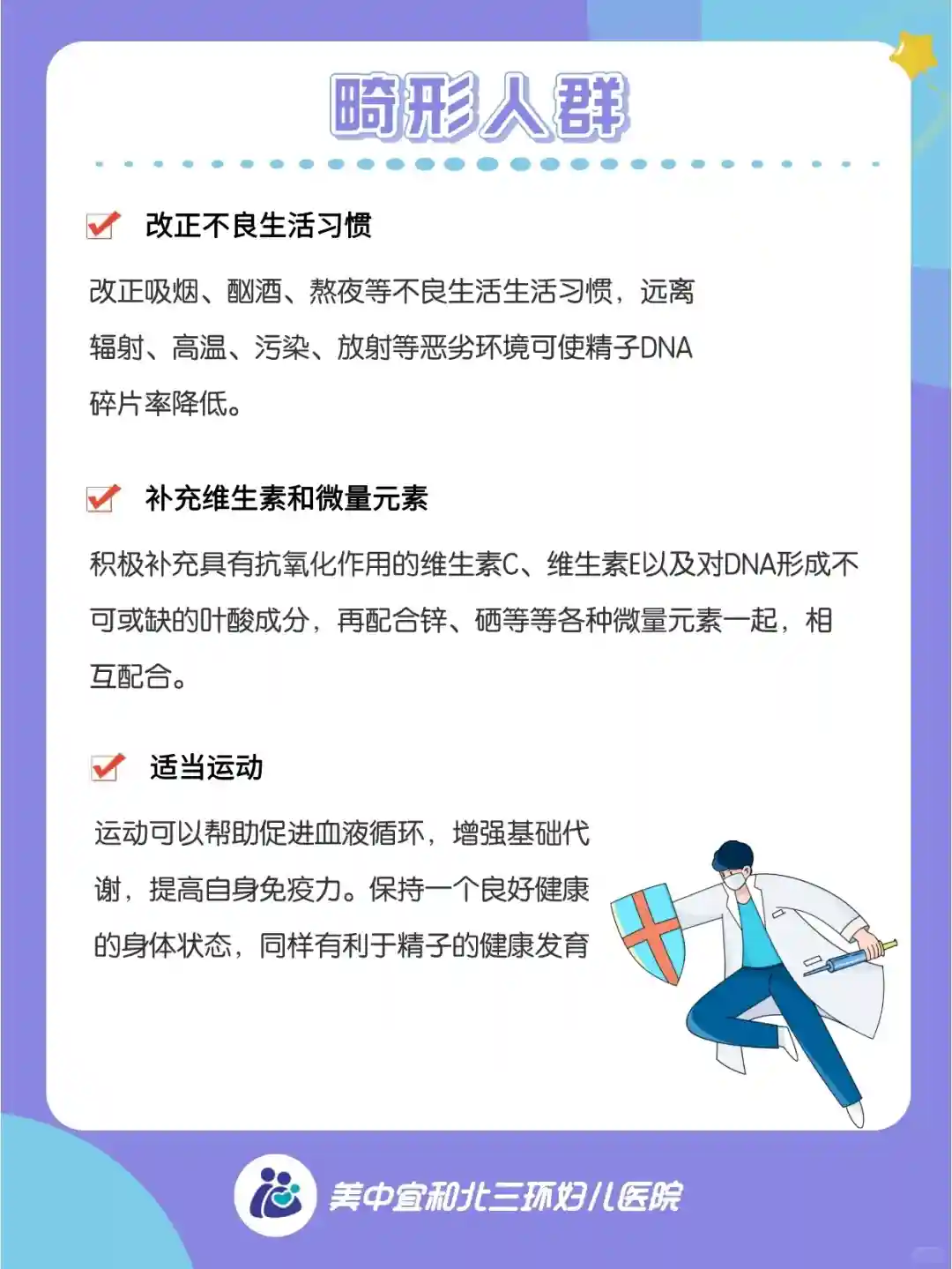 畸形人群

☑ 改正不良生活习惯

改正吸烟、酗酒、熬夜等不良生活生活习惯，远离辐射、高温、污染、放射等恶劣环境可使精子DNA碎片率降低。

☑ 补充维生素和微量元素

积极补充具有抗氧化作用的维生素C、维生素E以及对DNA形成不可或缺的叶酸成分，再配合锌、硒等等各种微量元素一起，相互配合。

☑ 适当运动

运动可以帮助促进血液循环，增强基础代谢，提高自身免疫力。保持一个良好健康的身体状态，同样有利于精子的健康发育

美中宜和北三环妇儿医院